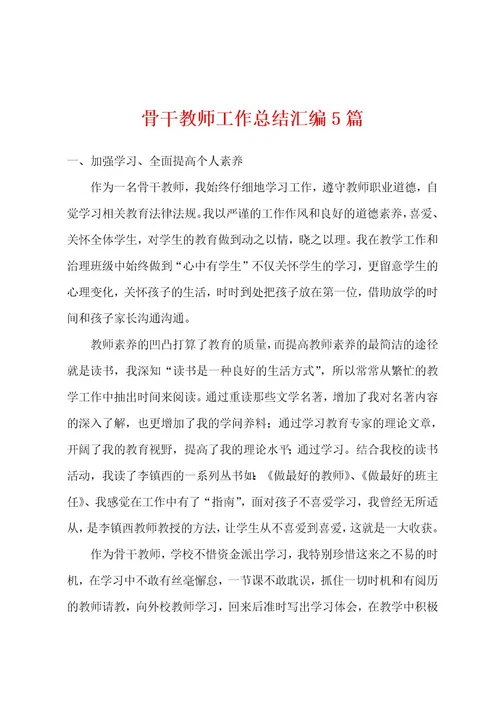 骨干教师工作总结汇编5篇

一、加强学习、全面提高个人素养

作为一名骨干教师，我始终仔细地学习工作，遵守教师职业道德，自觉学习相关教育法律法规。我以严谨的工作作风和良好的道德素养，喜爱、关怀全体学生，对学生的教育做到动之以情，晓之以理。我在教学工作和治理班级中始终做到“心中有学生”不仅关怀学生的学习，更留意学生的心理变化，关怀孩子的生活，时时到处把孩子放在第一位，借助放学的时间和孩子家长沟通沟通。

教师素养的凹凸打算了教育的质量，而提高教师素养的最简洁的途径就是读书，我深知“读书是一种良好的生活方式”，所以常常从繁忙的教学工作中抽出时间来阅读。通过重读那些文学名著，增加了我对名著内容的深入了解，也更增加了我的学问养料；通过学习教育专家的理论文章，开阔了我的教育视野，提高了我的理论水平；通过学习。结合我校的读书活动，我读了李镇西的一系列丛书如：《做最好的教师》、《做最好的班主任》、我感觉在工作中有了“指南”，面对孩子不喜爱学习，我曾经无所适从，是李镇西教师教授的方法，让学生从不喜爱到喜爱，这就是一大收获。

作为骨干教师，学校不惜资金派出学习，我特别珍惜这来之不易的时机，在学习中不敢有丝毫懈怠，一节课不敢耽误，抓住一切时机和有阅历的教师请教，向外校教师学习，回来后准时写出学习体会，在教学中积极